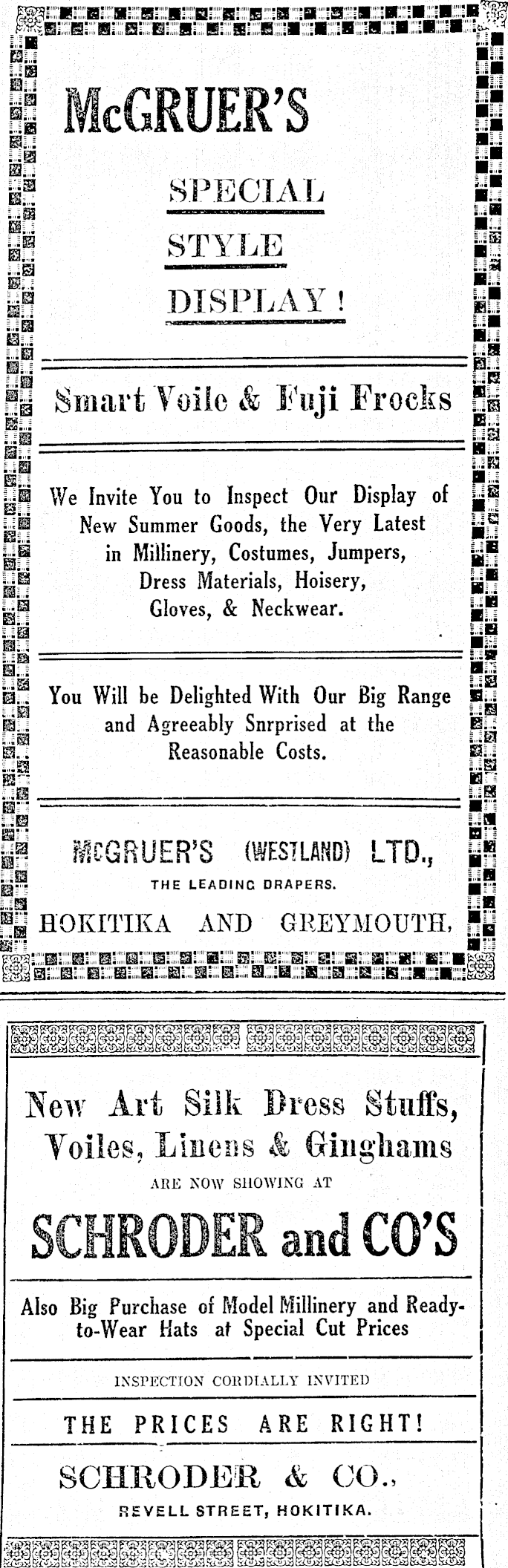 McGRUER'S

SPECIAL

STYLE

DISPLAY!

Smart Voile & Fuji Frocks

We Invite You to Inspect Our Display of New Summer Goods, the Very Latest in Millinery, Costumes, Jumpers, Dress Materials, Hoisery, Gloves, & Neckwear.

You Will be Delighted With Our Big Range and Agreeably Snrprised at the Reasonable Costs.

McGRUER'S (WESTLAND) LTD.,

THE LEADING DRAPERS.

HOKITIKA AND GREYMOUTH.

New Art Silk Dress Stuffs, Voiles, Linens & Ginghams

ARE NOW SHOWING AT

SCHRODER and CO'S

Also Big Purchase of Model Millinery and Ready-to-Wear Hats at Special Cut Prices

INSPECTION CORDIALLY INVITED

THE PRICES ARE RIGHT!

SCHRODER & CO.,

REVELL STREET, HOKITIKA.